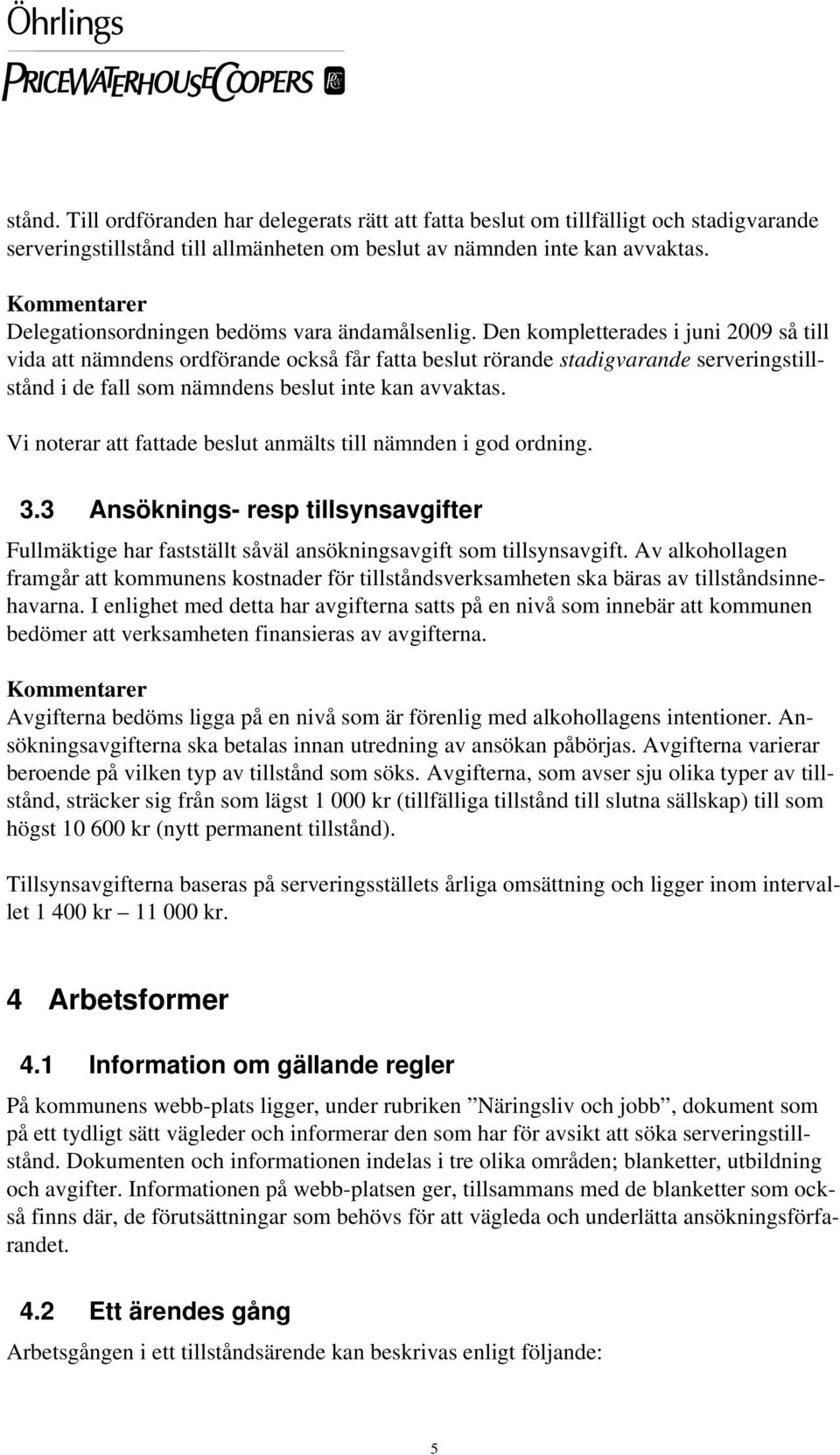 Öhrlings
PRICEWATERHOUSECOOPERS

stånd. Till ordföranden har delegerats rätt att fatta beslut om tillfälligt och stadigvarande serveringstillstånd till allmänheten om beslut av nämnden inte kan avvaktas.

Kommentarer
Delegationsordningen bedöms vara ändamålsenlig. Den kompletterades i juni 2009 så till vida att nämndens ordförande också får fatta beslut rörande stadigvarande serveringstillstånd i de fall som nämndens beslut inte kan avvaktas.

Vi noterar att fattade beslut anmälts till nämnden i god ordning.

3.3 Ansöknings- resp tillsynsavgifter

Fullmäktige har fastställt såväl ansökningsavgift som tillsynsavgift. Av alkohollagen framgår att kommunens kostnader för tillståndsverksamheten ska bäras av tillståndsinnehavarna. I enlighet med detta har avgifterna satts på en nivå som innebär att kommunen bedömer att verksamheten finansieras av avgifterna.

Kommentarer
Avgifterna bedöms ligga på en nivå som är förenlig med alkohollagens intentioner. Ansökningsavgifterna ska betalas innan utredning av ansökan påbörjas. Avgifterna varierar beroende på vilken typ av tillstånd som söks. Avgifterna, som avser sju olika typer av tillstånd, sträcker sig från som lägst 1 000 kr (tillfälliga tillstånd till slutna sällskap) till som högst 10 600 kr (nytt permanent tillstånd).

Tillsynsavgifterna baseras på serveringsställets årliga omsättning och ligger inom intervallet 1 400 kr – 11 000 kr.

4 Arbetsformer

4.1 Information om gällande regler

På kommunens webb-plats ligger, under rubriken ”Näringsliv och jobb”, dokument som på ett tydligt sätt vägleder och informerar den som har för avsikt att söka serveringstillstånd. Dokumenten och informationen indelas i tre olika områden; blanketter, utbildning och avgifter. Informationen på webb-platsen ger, tillsammans med de blanketter som också finns där, de förutsättningar som behövs för att vägleda och underlätta ansökningsförfarandet.

4.2 Ett ärendes gång

Arbetsgången i ett tillståndsärende kan beskrivas enligt följande:

5